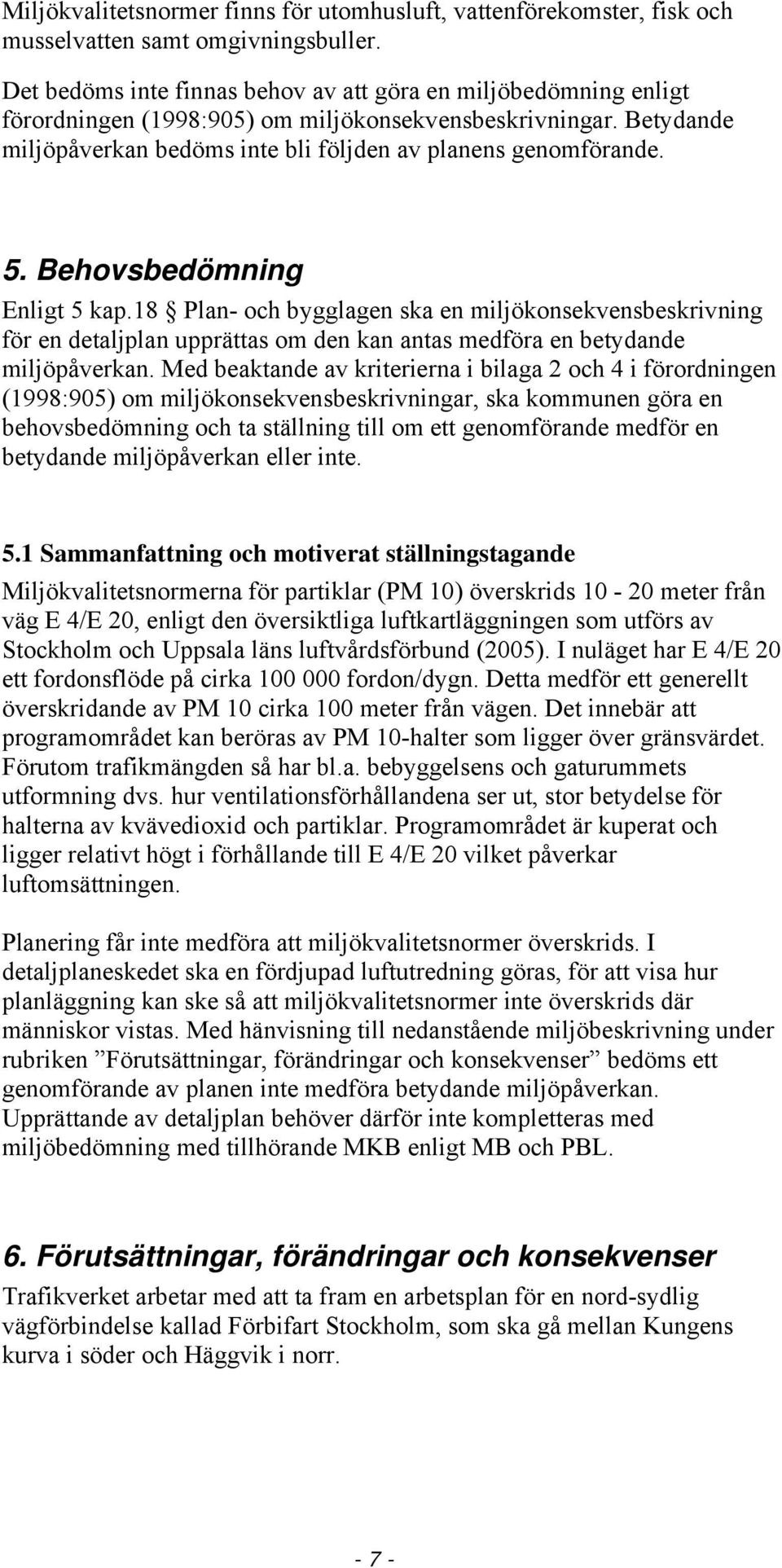 Miljökvalitetsnormer finns för utomhusluft, vattenförekomster, fisk och musselvatten samt omgivningsbuller.

Det bedöms inte finnas behov av att göra en miljöbedömning enligt förordningen (1998:905) om miljökonsekvensbeskrivningar. Betydande miljöpåverkan bedöms inte bli följden av planens genomförande.

5. Behovsbedömning

Enligt 5 kap.18 § Plan- och bygglagen ska en miljökonsekvensbeskrivning för en detaljplan upprättas om den kan antas medföra en betydande miljöpåverkan. Med beaktande av kriterierna i bilaga 2 och 4 i förordningen (1998:905) om miljökonsekvensbeskrivningar, ska kommunen göra en behovsbedömning och ta ställning till om ett genomförande medför en betydande miljöpåverkan eller inte.

5.1 Sammanfattning och motiverat ställningstagande

Miljökvalitetsnormerna för partiklar (PM 10) överskrids 10 - 20 meter från väg E 4/E 20, enligt den översiktliga luftkartläggningen som utförs av Stockholm och Uppsala läns luftvårdsförbund (2005). I nuläget har E 4/E 20 ett fordonsflöde på cirka 100 000 fordon/dygn. Detta medför ett generellt överskridande av PM 10 cirka 100 meter från vägen. Det innebär att programområdet kan beröras av PM 10-halter som ligger över gränsvärdet. Förutom trafikmängden så har bl.a. bebyggelsens och gaturummets utformning dvs. hur ventilationsförhållandena ser ut, stor betydelse för halterna av kvävedioxid och partiklar. Programområdet är kuperat och ligger relativt högt i förhållande till E 4/E 20 vilket påverkar luftomsättningen.

Planering får inte medföra att miljökvalitetsnormer överskrids. I detaljplaneskedet ska en fördjupad luftutredning göras, för att visa hur planläggning kan ske så att miljökvalitetsnormer inte överskrids där människor vistas. Med hänvisning till nedanstående miljöbeskrivning under rubriken ”Förutsättningar, förändringar och konsekvenser” bedöms ett genomförande av planen inte medföra betydande miljöpåverkan. Upprättande av detaljplan behöver därför inte kompletteras med miljöbedömning med tillhörande MKB enligt MB och PBL.

6. Förutsättningar, förändringar och konsekvenser

Trafikverket arbetar med att ta fram en arbetsplan för en nord-sydlig vägförbindelse kallad Förbifart Stockholm, som ska gå mellan Kungens kurva i söder och Häggvik i norr.

- 7 -